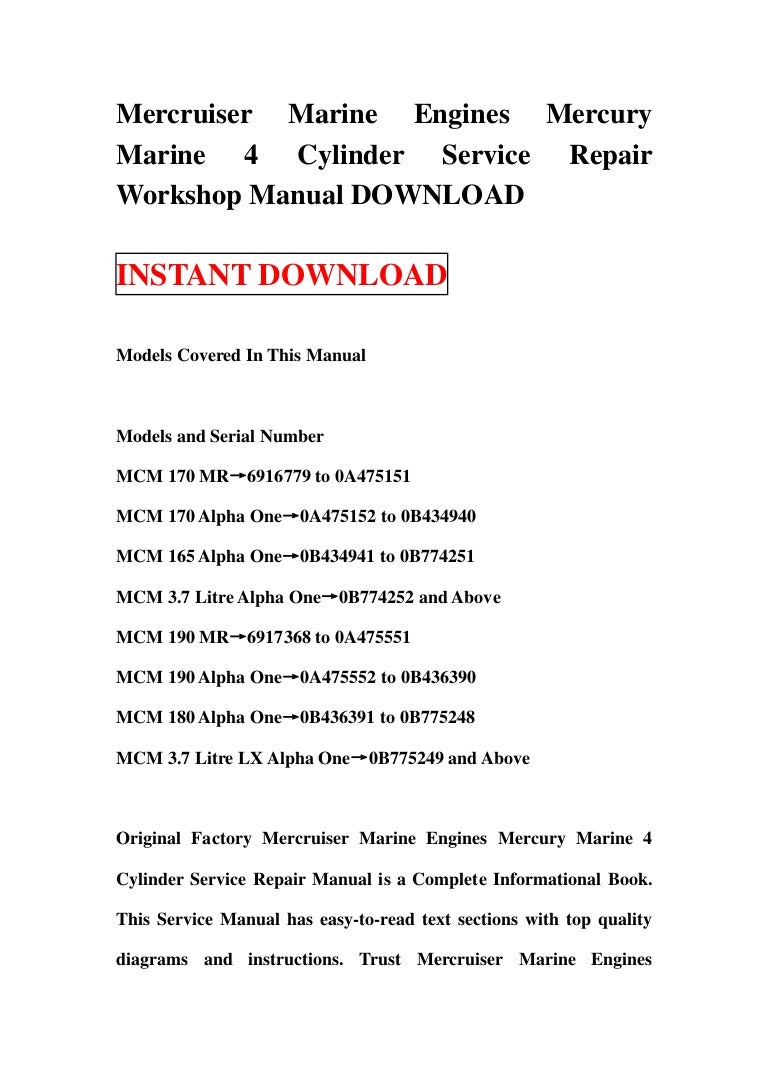 Mercruiser Marine Engines Mercury Marine 4 Cylinder Service Repair Workshop Manual DOWNLOAD

INSTANT DOWNLOAD

Models Covered In This Manual

Models and Serial Number

MCM 170 MR→6916779 to 0A475151

MCM 170 Alpha One→0A475152 to 0B434940

MCM 165 Alpha One→0B434941 to 0B774251

MCM 3.7 Litre Alpha One→0B774252 and Above

MCM 190 MR→6917368 to 0A475551

MCM 190 Alpha One→0A475552 to 0B436390

MCM 180 Alpha One→0B436391 to 0B775248

MCM 3.7 Litre LX Alpha One→0B775249 and Above

Original Factory Mercruiser Marine Engines Mercury Marine 4 Cylinder Service Repair Manual is a Complete Informational Book. This Service Manual has easy-to-read text sections with top quality diagrams and instructions. Trust Mercruiser Marine Engines